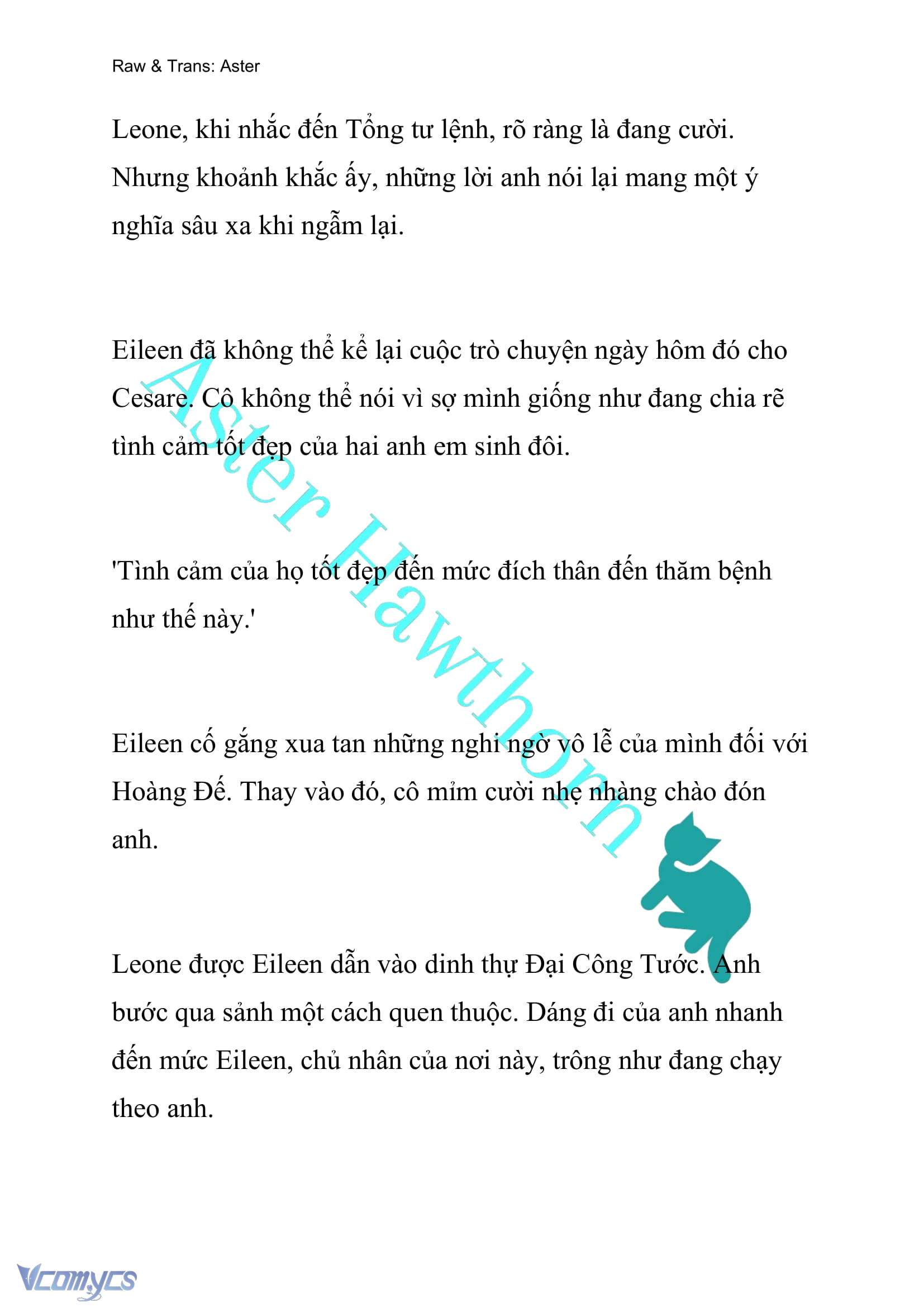 Raw & Trans: Aster

Leone, khi nhắc đến Tổng tư lệnh, rõ ràng là đang cười. Nhưng khoảnh khắc ấy, những lời anh nói lại mang một ý nghĩa sâu xa khi ngẫm lại.

Eileen đã không thể kể lại cuộc trò chuyện ngày hôm đó cho Cesare. Cô không thể nói vì sợ mình giống như đang chia rẽ tình cảm tốt đẹp của hai anh em sinh đôi.

'Tình cảm của họ tốt đẹp đến mức đích thân đến thăm bệnh như thế này.'

Eileen cố gắng xua tan những nghi ngờ vô lễ của mình đối với Hoàng Đế. Thay vào đó, cô mỉm cười nhẹ nhàng chào đón anh.

Leone được Eileen dẫn vào dinh thự Đại Công Tước. Anh bước qua sảnh một cách quen thuộc. Dáng đi của anh nhanh đến mức Eileen, chủ nhân của nơi này, trông như đang chạy theo anh.

Aster Hawthorn

Vcomycs